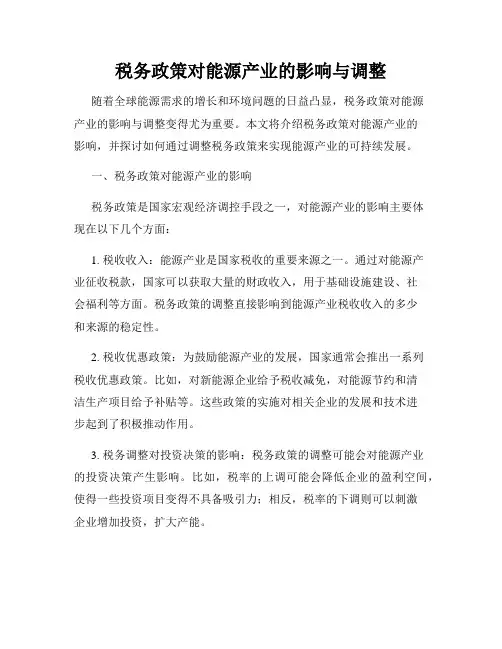 税务政策对能源产业的影响与调整

随着全球能源需求的增长和环境问题的日益凸显，税务政策对能源产业的影响与调整变得尤为重要。本文将介绍税务政策对能源产业的影响，并探讨如何通过调整税务政策来实现能源产业的可持续发展。

一、税务政策对能源产业的影响

税务政策是国家宏观经济调控手段之一，对能源产业的影响主要体现在以下几个方面：

1. 税收收入：能源产业是国家税收的重要来源之一。通过对能源产业征收税款，国家可以获取大量的财政收入，用于基础设施建设、社会福利等方面。税务政策的调整直接影响到能源产业税收收入的多少和来源的稳定性。

2. 税收优惠政策：为鼓励能源产业的发展，国家通常会推出一系列税收优惠政策。比如，对新能源企业给予税收减免，对能源节约和清洁生产项目给予补贴等。这些政策的实施对相关企业的发展和技术进步起到了积极推动作用。

3. 税务调整对投资决策的影响：税务政策的调整可能会对能源产业的投资决策产生影响。比如，税率的上调可能会降低企业的盈利空间，使得一些投资项目变得不具备吸引力；相反，税率的下调则可以刺激企业增加投资，扩大产能。